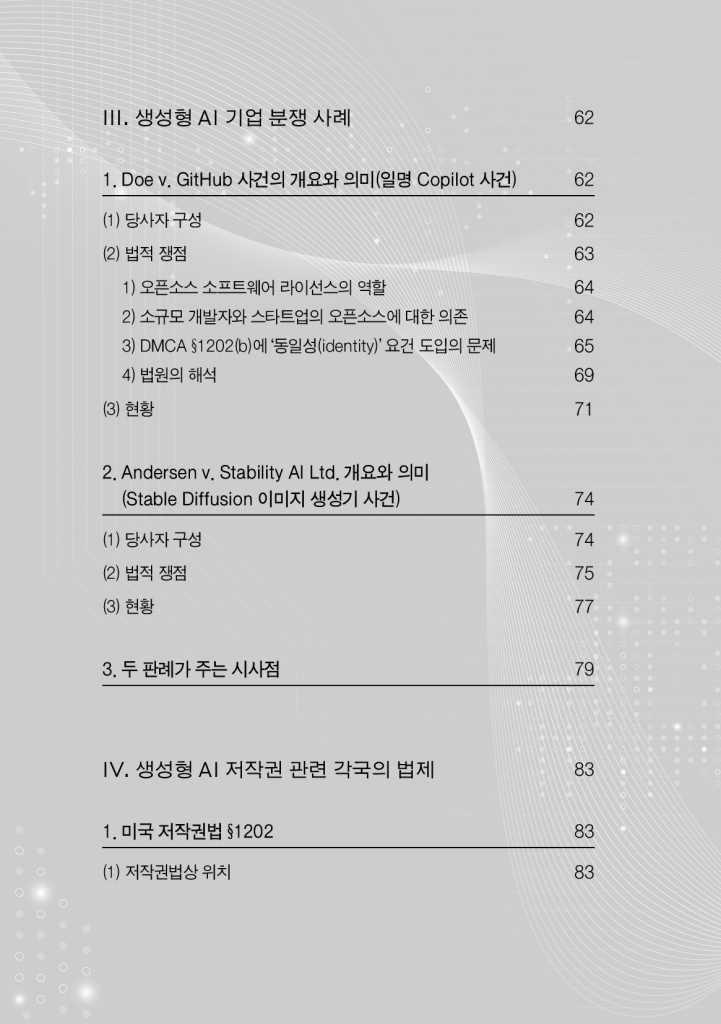 III. 생성형 AI 기업 분쟁 사례 62

1. Doe v. GitHub 사건의 개요와 의미(일명 Copilot 사건) 62

(1) 당사자 구성 62

(2) 법적 쟁점 63

1) 오픈소스 소프트웨어 라이선스의 역할 64

2) 소규모 개발자와 스타트업의 오픈소스에 대한 의존 64

3) DMCA §1202(b)에 '동일성(identity)' 요건 도입의 문제 65

4) 법원의 해석 69

(3) 현황 71

2. Andersen v. Stability AI Ltd. 개요와 의미 (Stable Diffusion 이미지 생성기 사건) 74

(1) 당사자 구성 74

(2) 법적 쟁점 75

(3) 현황 77

3. 두 판례가 주는 시사점 79

IV. 생성형 AI 저작권 관련 각국의 법제 83

1. 미국 저작권법 §1202 83

(1) 저작권법상 위치 83